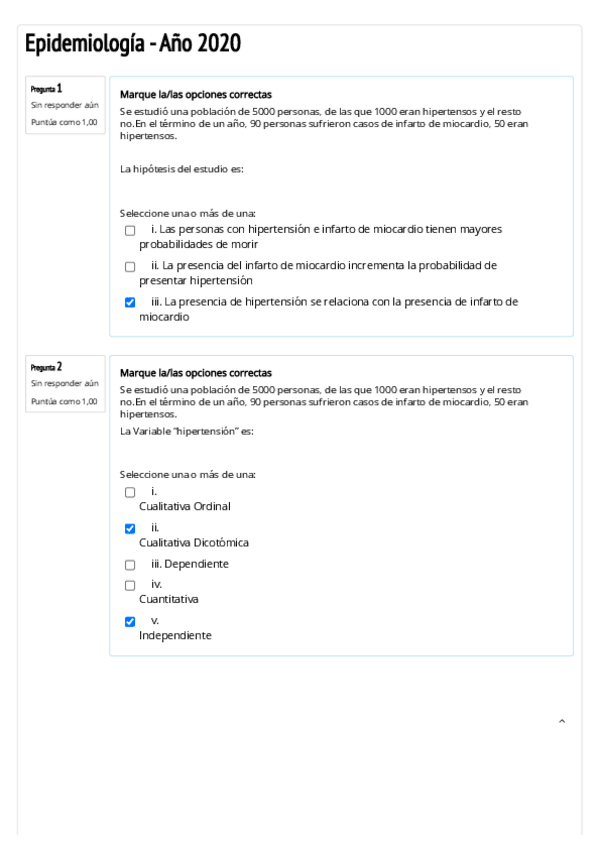 Epidemiología - Año 2020

Pregunta 1
Sin responder aún
Puntúa como 1,00

Marque la/las opciones correctas
Se estudió una población de 5000 personas, de las que 1000 eran hipertensos y el resto no.En el término de un año, 90 personas sufrieron casos de infarto de miocardio, 50 eran hipertensos.

La hipótesis del estudio es:

Seleccione una o más de una:
i. Las personas con hipertensión e infarto de miocardio tienen mayores probabilidades de morir
ii. La presencia del infarto de miocardio incrementa la probabilidad de presentar hipertensión
iii. La presencia de hipertensión se relaciona con la presencia de infarto de miocardio

Pregunta 2
Sin responder aún
Puntúa como 1,00

Marque la/las opciones correctas
Se estudió una población de 5000 personas, de las que 1000 eran hipertensos y el resto no.En el término de un año, 90 personas sufrieron casos de infarto de miocardio, 50 eran hipertensos.
La Variable "hipertensión" es:

Seleccione una o más de una:
i.
Cualitativa Ordinal
ii.
Cualitativa Dicotómica
iii. Dependiente
iv.
Cuantitativa
v.
Independiente